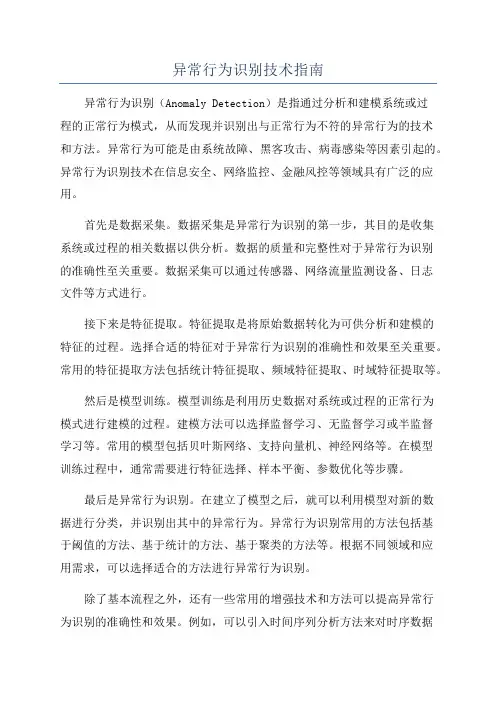 异常行为识别技术指南

异常行为识别（Anomaly Detection）是指通过分析和建模系统或过程的正常行为模式，从而发现并识别出与正常行为不符的异常行为的技术和方法。异常行为可能是由系统故障、黑客攻击、病毒感染等因素引起的。异常行为识别技术在信息安全、网络监控、金融风控等领域具有广泛的应用。

首先是数据采集。数据采集是异常行为识别的第一步，其目的是收集系统或过程的相关数据以供分析。数据的质量和完整性对于异常行为识别的准确性至关重要。数据采集可以通过传感器、网络流量监测设备、日志文件等方式进行。

接下来是特征提取。特征提取是将原始数据转化为可供分析和建模的特征的过程。选择合适的特征对于异常行为识别的准确性和效果至关重要。常用的特征提取方法包括统计特征提取、频域特征提取、时域特征提取等。

然后是模型训练。模型训练是利用历史数据对系统或过程的正常行为模式进行建模的过程。建模方法可以选择监督学习、无监督学习或半监督学习等。常用的模型包括贝叶斯网络、支持向量机、神经网络等。在模型训练过程中，通常需要进行特征选择、样本平衡、参数优化等步骤。

最后是异常行为识别。在建立了模型之后，就可以利用模型对新的数据进行分类，并识别出其中的异常行为。异常行为识别常用的方法包括基于阈值的方法、基于统计的方法、基于聚类的方法等。根据不同领域和应用需求，可以选择适合的方法进行异常行为识别。

除了基本流程之外，还有一些常用的增强技术和方法可以提高异常行为识别的准确性和效果。例如，可以引入时间序列分析方法来对时序数据